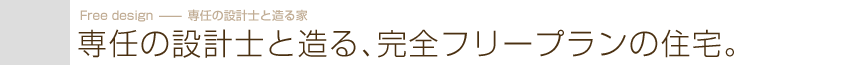 Free design —— 専任の設計士と造る家

専任の設計士と造る、完全フリープランの住宅。